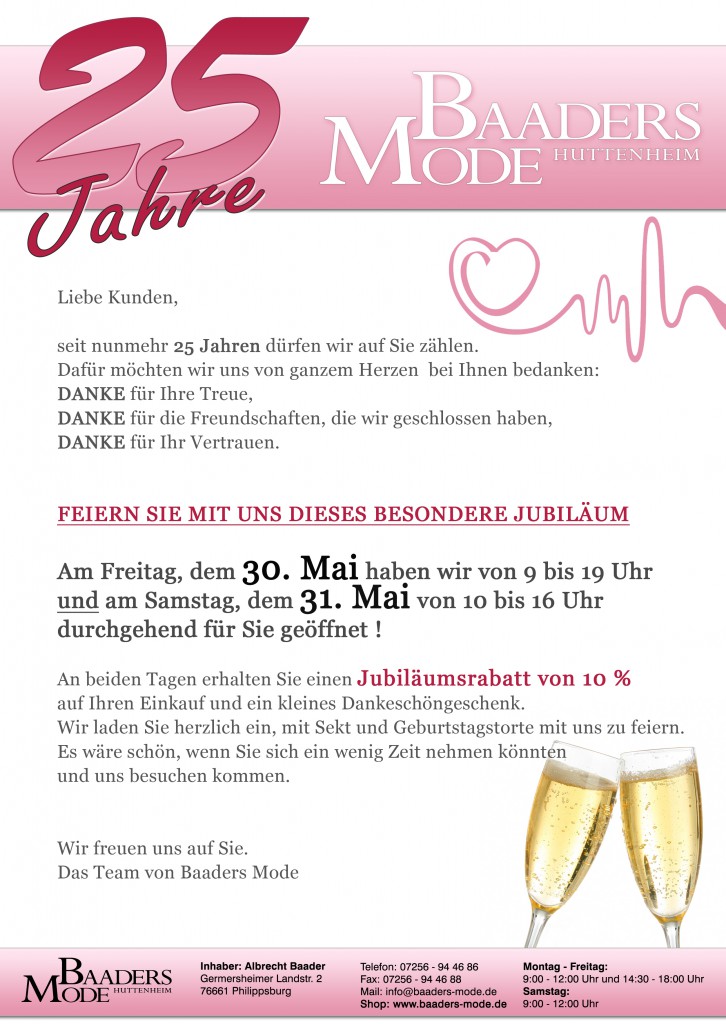 25 Jahre

BAADERS MODE HUTTENHEIM

Liebe Kunden,

seit nunmehr 25 Jahren dürfen wir auf Sie zählen.
Dafür möchten wir uns von ganzem Herzen bei Ihnen bedanken:
DANKE für Ihre Treue,
DANKE für die Freundschaften, die wir geschlossen haben,
DANKE für Ihr Vertrauen.

FEIERN SIE MIT UNS DIESES BESONDERE JUBILÄUM

Am Freitag, dem 30. Mai haben wir von 9 bis 19 Uhr und am Samstag, dem 31. Mai von 10 bis 16 Uhr durchgehend für Sie geöffnet !

An beiden Tagen erhalten Sie einen Jubiläumsrabatt von 10 % auf Ihren Einkauf und ein kleines Dankeschöngeschenk.
Wir laden Sie herzlich ein, mit Sekt und Geburtstagstorte mit uns zu feiern.
Es wäre schön, wenn Sie sich ein wenig Zeit nehmen könnten und uns besuchen kommen.

Wir freuen uns auf Sie.
Das Team von Baaders Mode

BAADERS MODE HUTTENHEIM

Inhaber: Albrecht Baader
Germersheimer Landstr. 2
76661 Philippsburg

Telefon: 07256 - 94 46 86
Fax: 07256 - 94 46 88
Mail: info@baaders-mode.de
Shop: www.baaders-mode.de

Montag - Freitag:
9:00 - 12:00 Uhr und 14:30 - 18:00 Uhr
Samstag:
9:00 - 12:00 Uhr